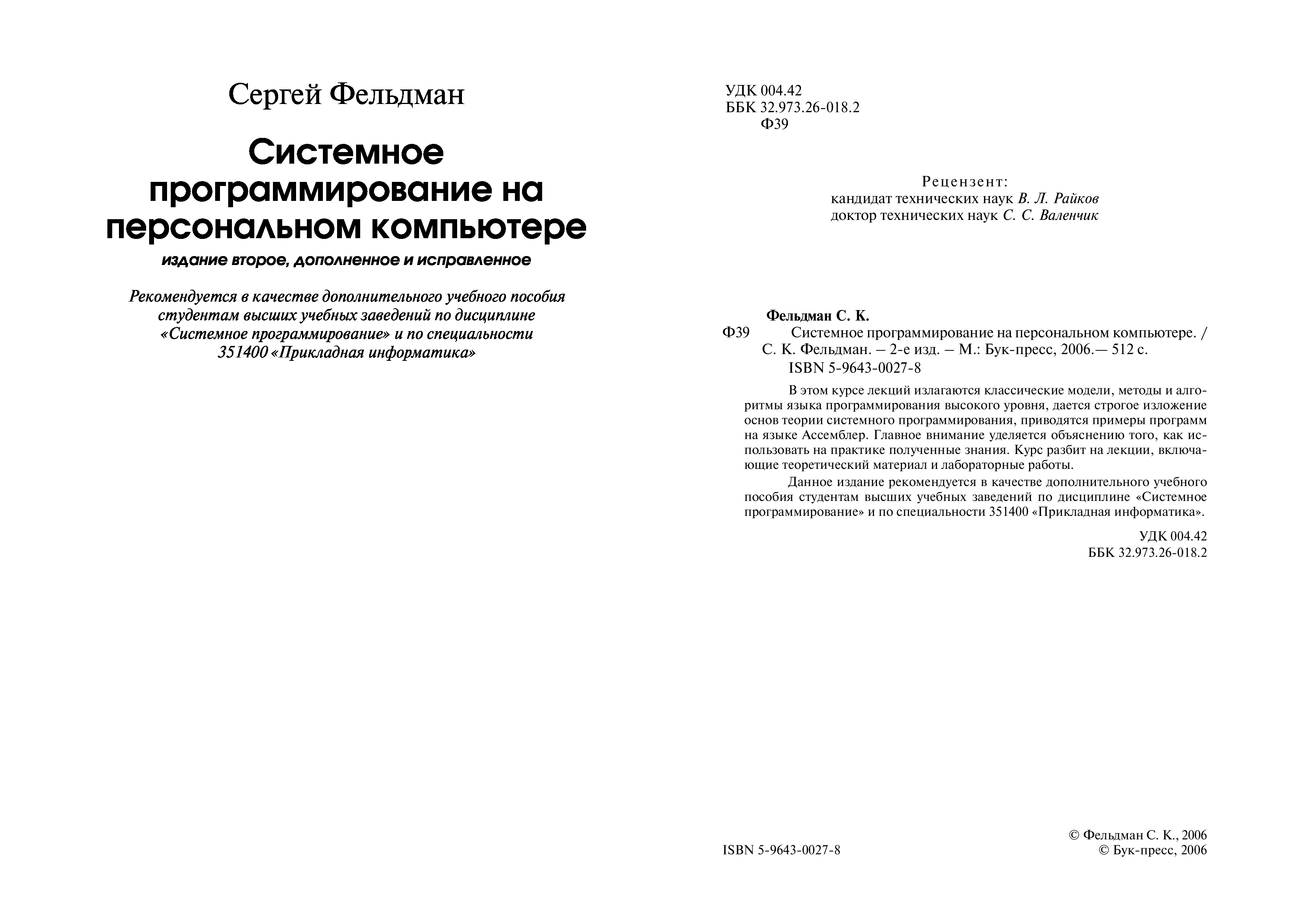 Сергей Фельдман

Системное программирование на персональном компьютере

издание второе, дополненное и исправленное

Рекомендуется в качестве дополнительного учебного пособия студентам высших учебных заведений по дисциплине «Системное программирование» и по специальности 351400 «Прикладная информатика»

УДК 004.42
ББК 32.973.26-018.2
Ф39

Рецензент:
кандидат технических наук В. Л. Райков
доктор технических наук С. С. Валенчик

Фельдман С. К.
Ф39 Системное программирование на персональном компьютере. / С. К. Фельдман. – 2-е изд. – М.: Бук-пресс, 2006.— 512 с.
ISBN 5-9643-0027-8

В этом курсе лекций излагаются классические модели, методы и алгоритмы языка программирования высокого уровня, дается строгое изложение основ теории системного программирования, приводятся примеры программ на языке Ассемблер. Главное внимание уделяется объяснению того, как использовать на практике полученные знания. Курс разбит на лекции, включающие теоретический материал и лабораторные работы.

Данное издание рекомендуется в качестве дополнительного учебного пособия студентам высших учебных заведений по дисциплине «Системное программирование» и по специальности 351400 «Прикладная информатика».

УДК 004.42
ББК 32.973.26-018.2

ISBN 5-9643-0027-8

© Фельдман С. К., 2006
© Бук-пресс, 2006